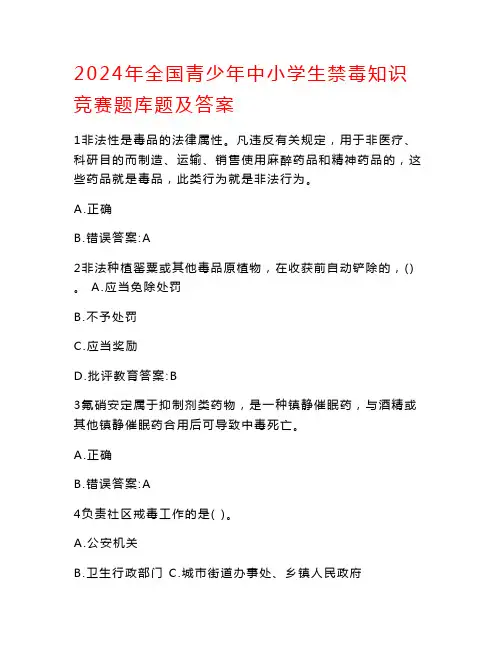 2024年全国青少年中小学生禁毒知识竞赛题库题及答案

1非法性是毒品的法律属性。凡违反有关规定，用于非医疗、科研目的而制造、运输、销售使用麻醉药品和精神药品的，这些药品就是毒品，此类行为就是非法行为。

A.正确

B.错误答案:A

2非法种植罂粟或其他毒品原植物，在收获前自动铲除的，()。 A.应当免除处罚

B.不予处罚

C.应当奖励

D.批评教育答案:B

3氟硝安定属于抑制剂类药物，是一种镇静催眠药，与酒精或其他镇静催眠药合用后可导致中毒死亡。

A.正确

B.错误答案:A

4负责社区戒毒工作的是( )。

A.公安机关

B.卫生行政部门 C.城市街道办事处、乡镇人民政府